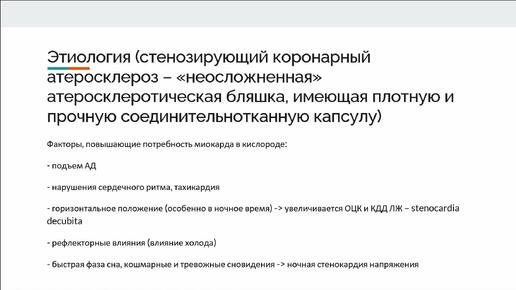 Этиология (стенозирующий коронарный атеросклероз – «неосложненная» атеросклеротическая бляшка, имеющая плотную и прочную соединительнотканную капсулу)

Факторы, повышающие потребность миокарда в кислороде:

- подъем АД

- нарушения сердечного ритма, тахикардия

- горизонтальное положение (особенно в ночное время) -> увеличивается ОЦК и КДД ЛЖ – stenocardia decubita

- рефлекторные влияния (влияние холода)

- быстрая фаза сна, кошмарные и тревожные сновидения -> ночная стенокардия напряжения